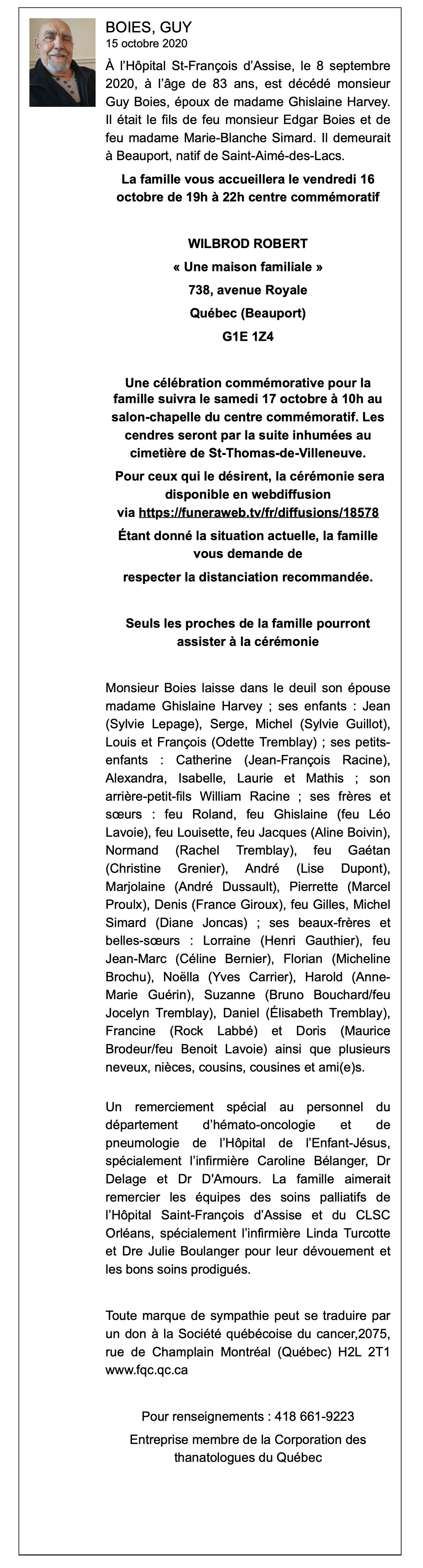 BOIES, GUY
15 octobre 2020

À l'Hôpital St-François d'Assise, le 8 septembre 2020, à l'âge de 83 ans, est décédé monsieur Guy Boies, époux de madame Ghislaine Harvey. Il était le fils de feu monsieur Edgar Boies et de feu madame Marie-Blanche Simard. Il demeurait à Beauport, natif de Saint-Aimé-des-Lacs.

La famille vous accueillera le vendredi 16 octobre de 19h à 22h centre commémoratif

WILBROD ROBERT
« Une maison familiale »
738, avenue Royale
Québec (Beauport)
G1E 1Z4

Une célébration commémorative pour la famille suivra le samedi 17 octobre à 10h au salon-chapelle du centre commémoratif. Les cendres seront par la suite inhumées au cimetière de St-Thomas-de-Villeneuve.

Pour ceux qui le désirent, la cérémonie sera disponible en webdiffusion via https://funeraweb.tv/fr/diffusions/18578

Étant donné la situation actuelle, la famille vous demande de respecter la distanciation recommandée.

Seuls les proches de la famille pourront assister à la cérémonie

Monsieur Boies laisse dans le deuil son épouse madame Ghislaine Harvey ; ses enfants : Jean (Sylvie Lepage), Serge, Michel (Sylvie Guillot), Louis et François (Odette Tremblay) ; ses petits-enfants : Catherine (Jean-François Racine), Alexandra, Isabelle, Laurie et Mathis ; son arrière-petit-fils William Racine ; ses frères et sœurs : feu Roland, feu Ghislaine (feu Léo Lavoie), feu Louisette, feu Jacques (Aline Boivin), Normand (Rachel Tremblay), feu Gaétan (Christine Grenier), André (Lise Dupont), Marjolaine (André Dussault), Pierrette (Marcel Proulx), Denis (France Giroux), feu Gilles, Michel Simard (Diane Joncas) ; ses beaux-frères et belles-sœurs : Lorraine (Henri Gauthier), feu Jean-Marc (Céline Bernier), Florian (Micheline Brochu), Noëlla (Yves Carrier), Harold (Anne-Marie Guérin), Suzanne (Bruno Bouchard/feu Jocelyn Tremblay), Daniel (Élisabeth Tremblay), Francine (Rock Labbé) et Doris (Maurice Brodeur/feu Benoit Lavoie) ainsi que plusieurs neveux, nièces, cousins, cousines et ami(e)s.

Un remerciement spécial au personnel du département d'hémato-oncologie et de pneumologie de l'Hôpital de l'Enfant-Jésus, spécialement l'infirmière Caroline Bélanger, Dr Delage et Dr D'Amours. La famille aimerait remercier les équipes des soins palliatifs de l'Hôpital Saint-François d'Assise et du CLSC Orléans, spécialement l'infirmière Linda Turcotte et Dre Julie Boulanger pour leur dévouement et les bons soins prodigués.

Toute marque de sympathie peut se traduire par un don à la Société québécoise du cancer,2075, rue de Champlain Montréal (Québec) H2L 2T1 www.fqc.qc.ca

Pour renseignements : 418 661-9223

Entreprise membre de la Corporation des thanatologues du Québec